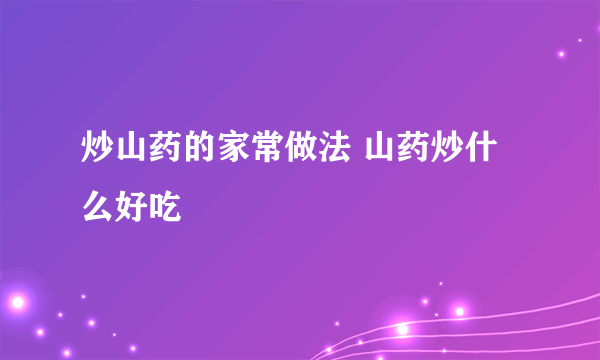 炒山药的家常做法 山药炒什么好吃